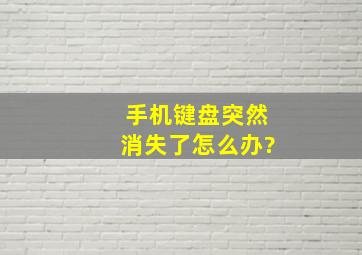 手机键盘突然
消失了怎么办?